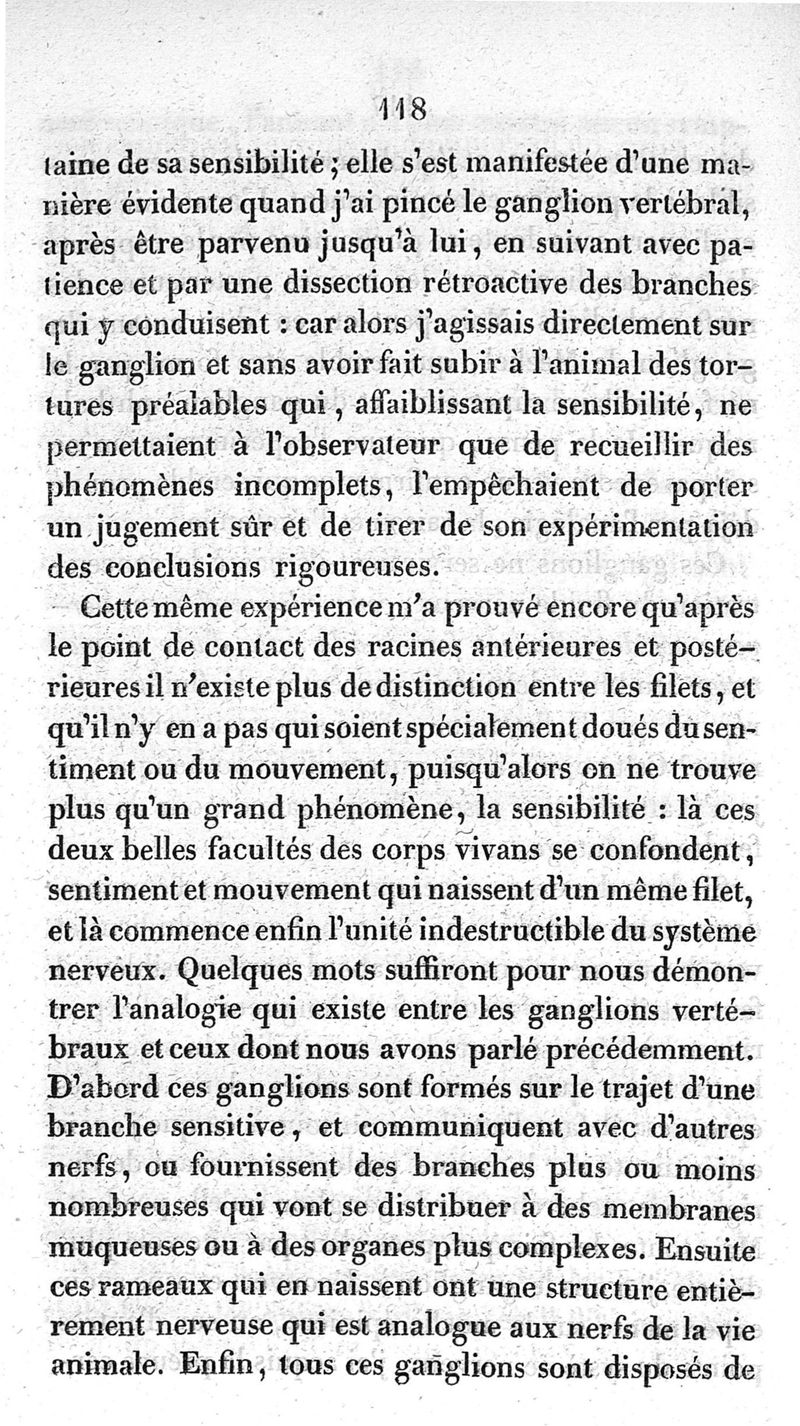 118

taine de sa sensibilité ; elle s'est manifestée d'une manière évidente quand j'ai pincé le ganglion vertébral, après être parvenu jusqu'à lui, en suivant avec patience et par une dissection rétroactive des branches qui y conduisent : car alors j'agissais directement sur le ganglion et sans avoir fait subir à l'animal des tortures préalables qui, affaiblissant la sensibilité, ne permettaient à l'observateur que de recueillir des phénomènes incomplets, l'empêchaient de porter un jugement sûr et de tirer de son expérimentation des conclusions rigoureuses.

Cette même expérience m'a prouvé encore qu'après le point de contact des racines antérieures et postérieures il n'existe plus de distinction entre les filets, et qu'il n'y en a pas qui soient spécialement doués du sentiment ou du mouvement, puisqu'alors on ne trouve plus qu'un grand phénomène, la sensibilité : là ces deux belles facultés des corps vivans se confondent, sentiment et mouvement qui naissent d'un même filet, et là commence enfin l'unité indestructible du système nerveux. Quelques mots suffiront pour nous démontrer l'analogie qui existe entre les ganglions vertébraux et ceux dont nous avons parlé précédemment. D'abord ces ganglions sont formés sur le trajet d'une branche sensitive, et communiquent avec d'autres nerfs, ou fournissent des branches plus ou moins nombreuses qui vont se distribuer à des membranes muqueuses ou à des organes plus complexes. Ensuite ces rameaux qui en naissent ont une structure entièrement nerveuse qui est analogue aux nerfs de la vie animale. Enfin, tous ces ganglions sont disposés de